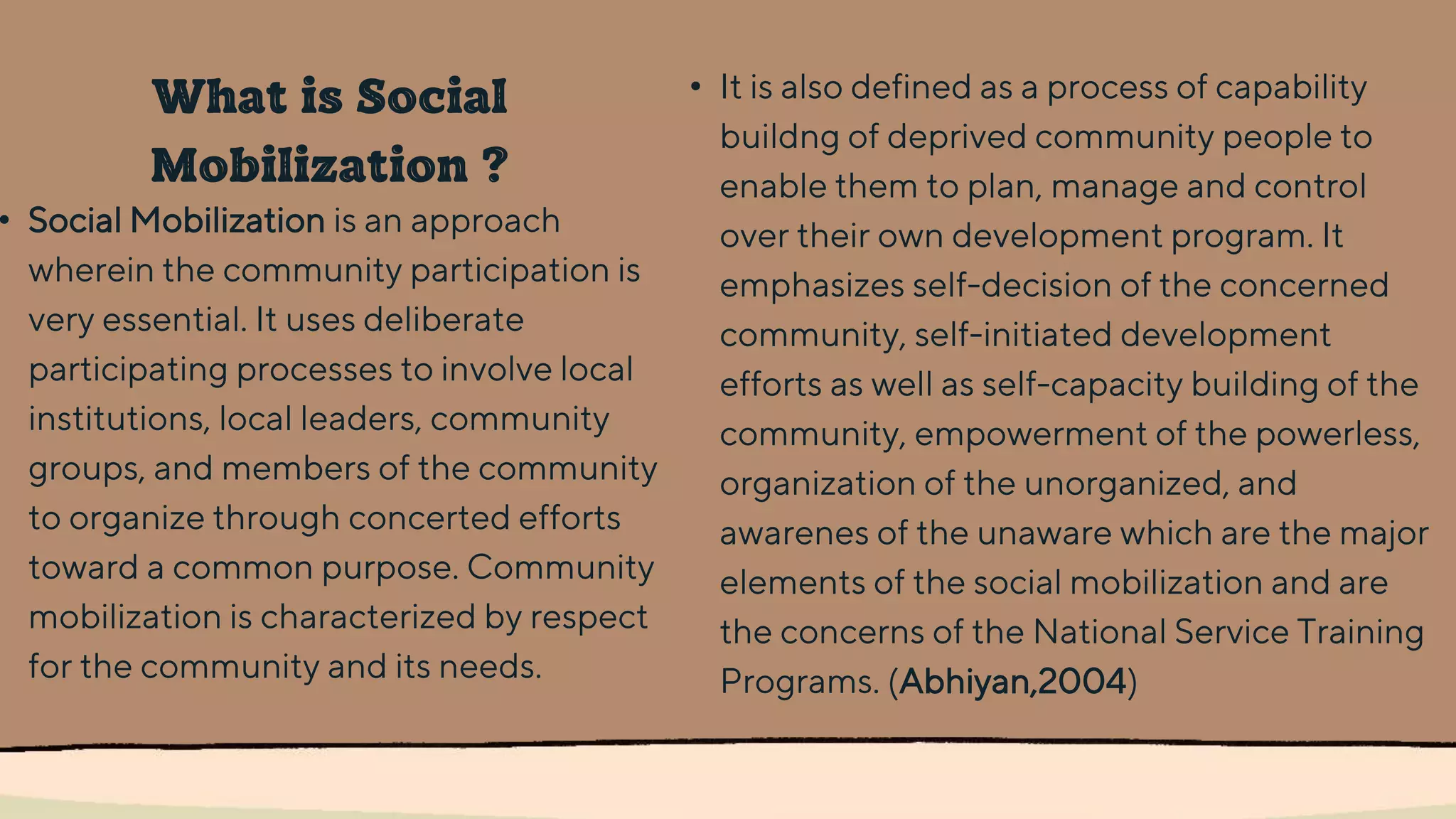 What is Social Mobilization ?

• Social Mobilization is an approach wherein the community participation is very essential. It uses deliberate participating processes to involve local institutions, local leaders, community groups, and members of the community to organize through concerted efforts toward a common purpose. Community mobilization is characterized by respect for the community and its needs.

• It is also defined as a process of capability buildng of deprived community people to enable them to plan, manage and control over their own development program. It emphasizes self-decision of the concerned community, self-initiated development efforts as well as self-capacity building of the community, empowerment of the powerless, organization of the unorganized, and awarenes of the unaware which are the major elements of the social mobilization and are the concerns of the National Service Training Programs. (Abhiyan,2004)